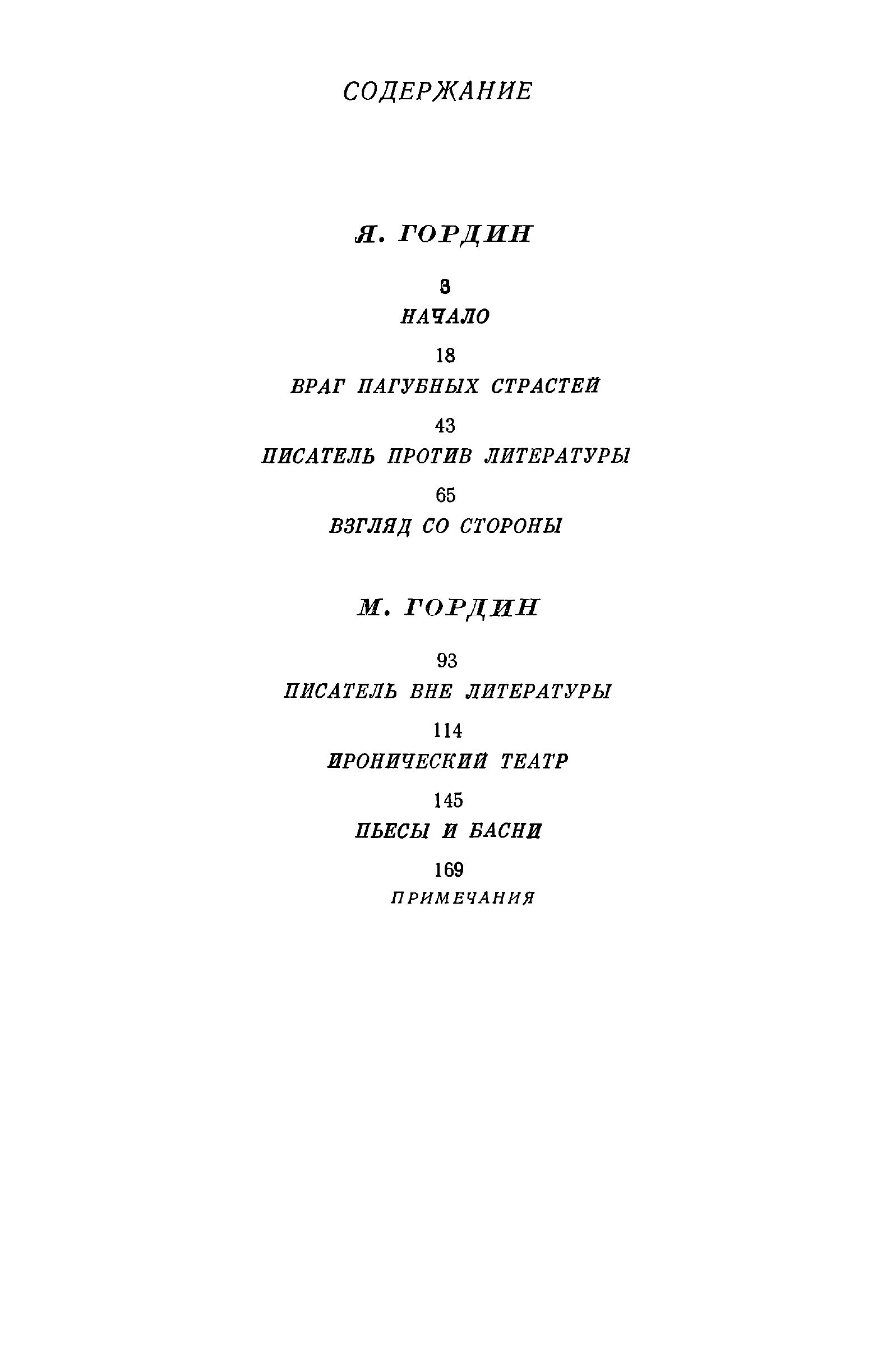 СОДЕРЖАНИЕ

Я. ГОРДИН

3
НАЧАЛО

18
ВРАГ ПАГУБНЫХ СТРАСТЕЙ

43
ПИСАТЕЛЬ ПРОТИВ ЛИТЕРАТУРЫ

65
ВЗГЛЯД СО СТОРОНЫ

М. ГОРДИН

93
ПИСАТЕЛЬ ВНЕ ЛИТЕРАТУРЫ

114
ИРОНИЧЕСКИЙ ТЕАТР

145
ПЬЕСЫ И БАСНИ

169
ПРИМЕЧАНИЯ